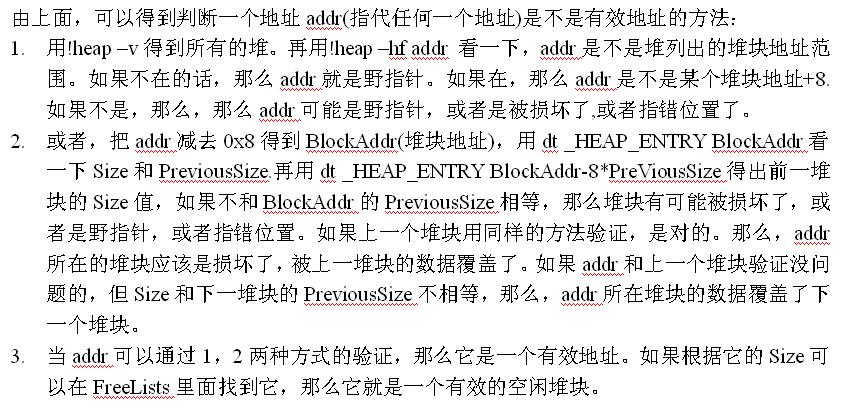 由上面，可以得到判断一个地址 addr(指代任何一个地址)是不是有效地址的方法：

1. 用!heap –v 得到所有的堆。再用!heap –hf addr 看一下，addr 是不是堆列出的堆块地址范围。如果不在的话，那么 addr 就是野指针。如果在，那么 addr 是不是某个堆块地址+8. 如果不是，那么，那么 addr 可能是野指针，或者是被损坏了,或者指错位置了。

2. 或者，把 addr 减去 0x8 得到 BlockAddr(堆块地址)，用 dt _HEAP_ENTRY BlockAddr 看一下 Size 和 PreviousSize.再用 dt _HEAP_ENTRY BlockAddr-8*PreViousSize 得出前一堆块的 Size 值，如果不和 BlockAddr 的 PreviousSize 相等，那么堆块有可能被损坏了，或者是野指针，或者指错位置。如果上一个堆块用同样的方法验证，是对的。那么，addr 所在的堆块应该是损坏了，被上一堆块的数据覆盖了。如果 addr 和上一个堆块验证没问题的，但 Size 和下一堆块的 PreviousSize 不相等，那么，addr 所在堆块的数据覆盖了下一个堆块。

3. 当 addr 可以通过 1，2 两种方式的验证，那么它是一个有效地址。如果根据它的 Size 可以在 FreeLists 里面找到它，那么它就是一个有效的空闲堆块。